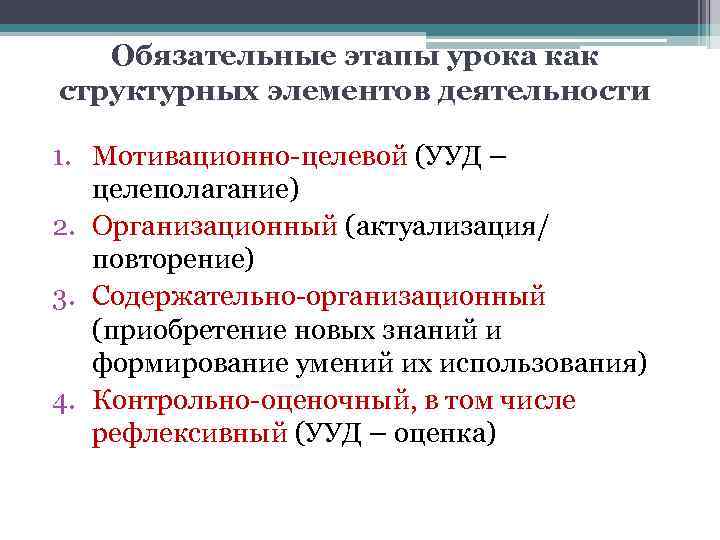 Обязательные этапы урока как структурных элементов деятельности

1. Мотивационно-целевой (УУД – целеполагание)
2. Организационный (актуализация/ повторение)
3. Содержательно-организационный (приобретение новых знаний и формирование умений их использования)
4. Контрольно-оценочный, в том числе рефлексивный (УУД – оценка)